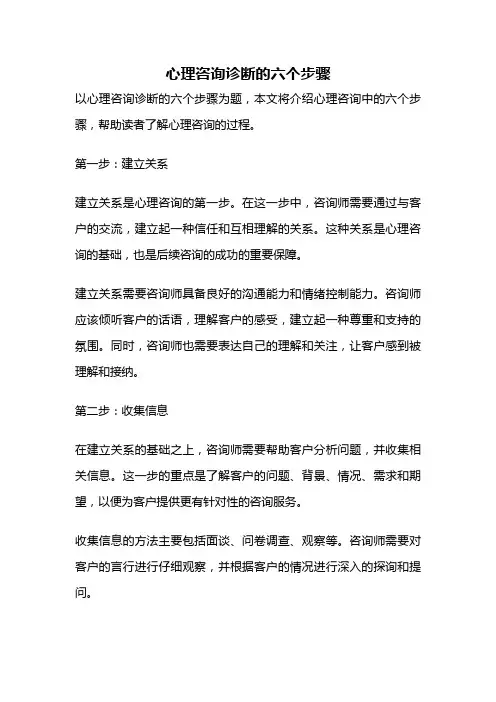 心理咨询诊断的六个步骤

以心理咨询诊断的六个步骤为题，本文将介绍心理咨询中的六个步骤，帮助读者了解心理咨询的过程。

第一步：建立关系

建立关系是心理咨询的第一步。在这一步中，咨询师需要通过与客户的交流，建立起一种信任和互相理解的关系。这种关系是心理咨询的基础，也是后续咨询的成功的重要保障。

建立关系需要咨询师具备良好的沟通能力和情绪控制能力。咨询师应该倾听客户的话语，理解客户的感受，建立起一种尊重和支持的氛围。同时，咨询师也需要表达自己的理解和关注，让客户感到被理解和接纳。

第二步：收集信息

在建立关系的基础之上，咨询师需要帮助客户分析问题，并收集相关信息。这一步的重点是了解客户的问题、背景、情况、需求和期望，以便为客户提供更有针对性的咨询服务。

收集信息的方法主要包括面谈、问卷调查、观察等。咨询师需要对客户的言行进行仔细观察，并根据客户的情况进行深入的探询和提问。